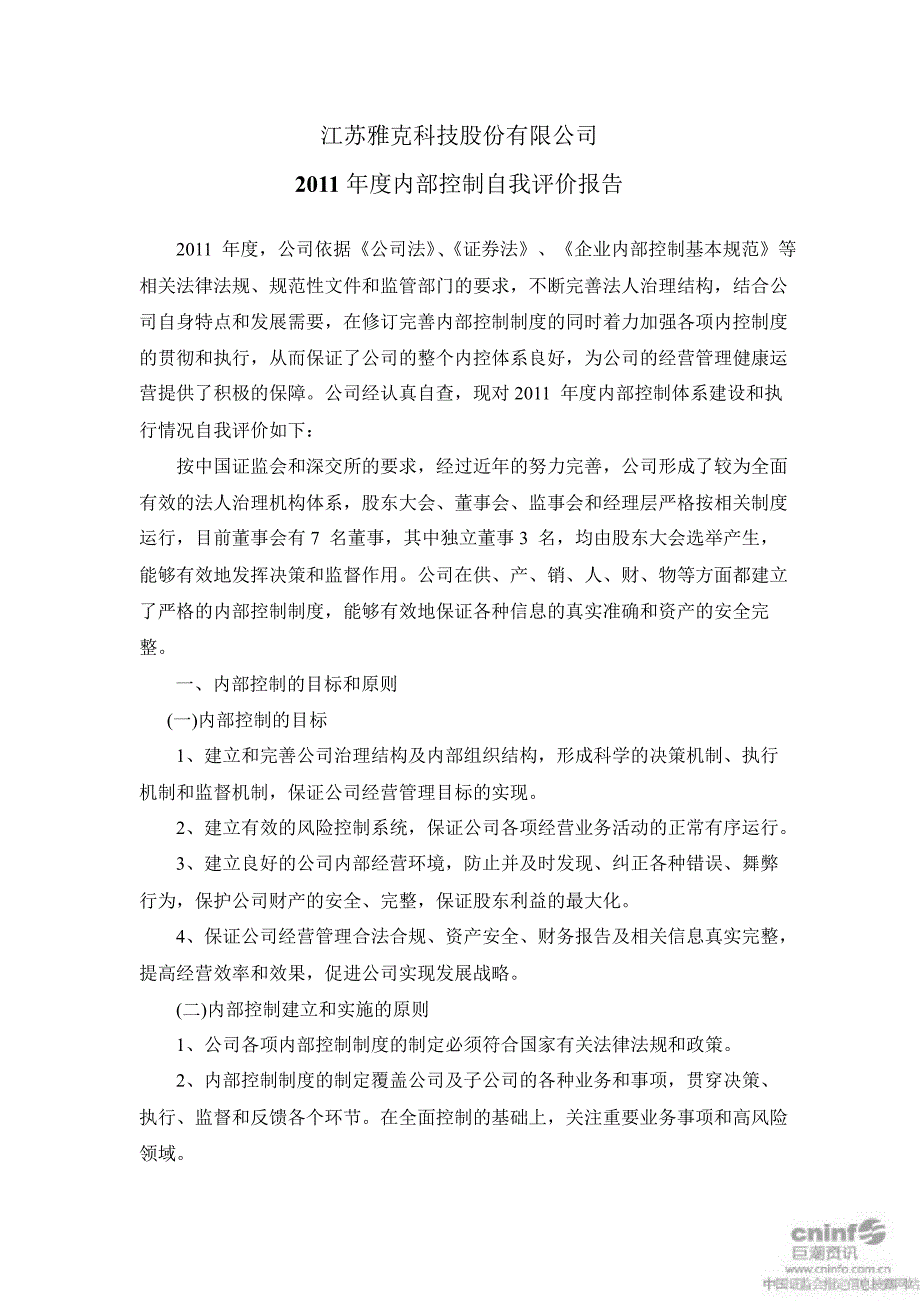 江苏雅克科技股份有限公司

2011 年度内部控制自我评价报告

2011 年度，公司依据《公司法》、《证券法》、《企业内部控制基本规范》等相关法律法规、规范性文件和监管部门的要求，不断完善法人治理结构，结合公司自身特点和发展需要，在修订完善内部控制制度的同时着力加强各项内控制度的贯彻和执行，从而保证了公司的整个内控体系良好，为公司的经营管理健康运营提供了积极的保障。公司经认真自查，现对 2011 年度内部控制体系建设和执行情况自我评价如下：

按中国证监会和深交所的要求，经过近年的努力完善，公司形成了较为全面有效的法人治理机构体系，股东大会、董事会、监事会和经理层严格按相关制度运行，目前董事会有 7 名董事，其中独立董事 3 名，均由股东大会选举产生，能够有效地发挥决策和监督作用。公司在供、产、销、人、财、物等方面都建立了严格的内部控制制度，能够有效地保证各种信息的真实准确和资产的安全完整。

一、内部控制的目标和原则

(一)内部控制的目标

1、建立和完善公司治理结构及内部组织结构，形成科学的决策机制、执行机制和监督机制，保证公司经营管理目标的实现。

2、建立有效的风险控制系统，保证公司各项经营业务活动的正常有序运行。

3、建立良好的公司内部经营环境，防止并及时发现、纠正各种错误、舞弊行为，保护公司财产的安全、完整，保证股东利益的最大化。

4、保证公司经营管理合法合规、资产安全、财务报告及相关信息真实完整，提高经营效率和效果，促进公司实现发展战略。

(二)内部控制建立和实施的原则

1、公司各项内部控制制度的制定必须符合国家有关法律法规和政策。

2、内部控制制度的制定覆盖公司及子公司的各种业务和事项，贯穿决策、执行、监督和反馈各个环节。在全面控制的基础上，关注重要业务事项和高风险领域。

cninf 巨潮资讯 www.cninfo.com.cn 中国证监会指定信息披露网站